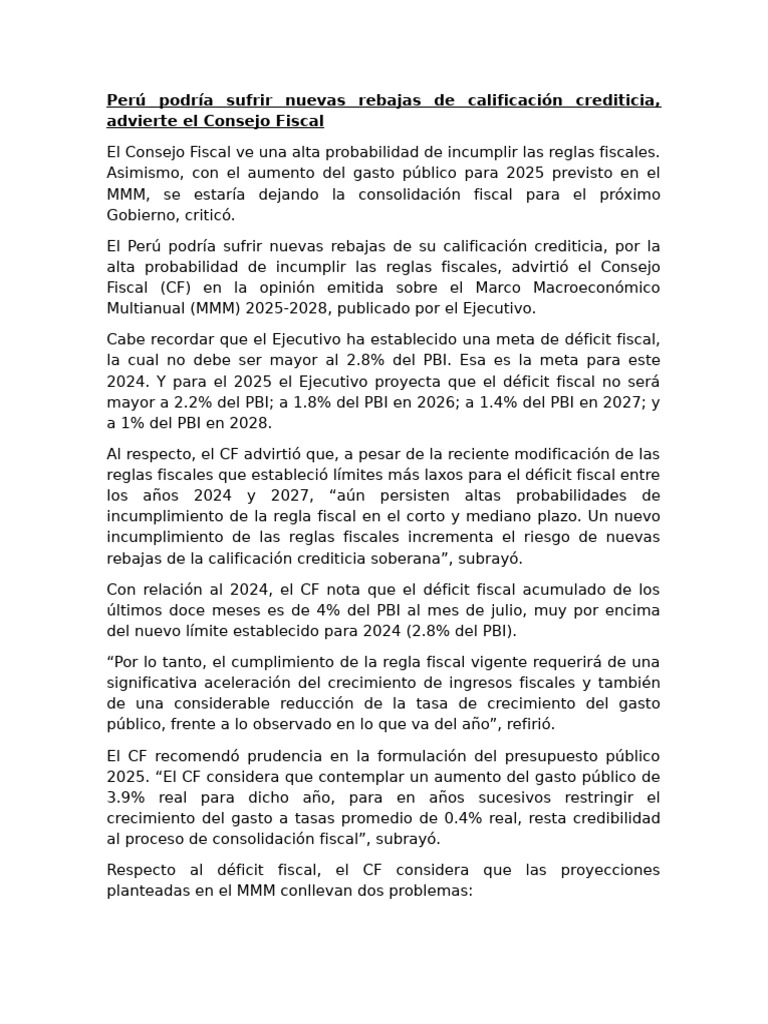 Perú podría sufrir nuevas rebajas de calificación crediticia, advierte el Consejo Fiscal

El Consejo Fiscal ve una alta probabilidad de incumplir las reglas fiscales. Asimismo, con el aumento del gasto público para 2025 previsto en el MMM, se estaría dejando la consolidación fiscal para el próximo Gobierno, criticó.

El Perú podría sufrir nuevas rebajas de su calificación crediticia, por la alta probabilidad de incumplir las reglas fiscales, advirtió el Consejo Fiscal (CF) en la opinión emitida sobre el Marco Macroeconómico Multianual (MMM) 2025-2028, publicado por el Ejecutivo.

Cabe recordar que el Ejecutivo ha establecido una meta de déficit fiscal, la cual no debe ser mayor al 2.8% del PBI. Esa es la meta para este 2024. Y para el 2025 el Ejecutivo proyecta que el déficit fiscal no será mayor a 2.2% del PBI; a 1.8% del PBI en 2026; a 1.4% del PBI en 2027; y a 1% del PBI en 2028.

Al respecto, el CF advirtió que, a pesar de la reciente modificación de las reglas fiscales que estableció límites más laxos para el déficit fiscal entre los años 2024 y 2027, “aún persisten altas probabilidades de incumplimiento de la regla fiscal en el corto y mediano plazo. Un nuevo incumplimiento de las reglas fiscales incrementa el riesgo de nuevas rebajas de la calificación crediticia soberana”, subrayó.

Con relación al 2024, el CF nota que el déficit fiscal acumulado de los últimos doce meses es de 4% del PBI al mes de julio, muy por encima del nuevo límite establecido para 2024 (2.8% del PBI).

“Por lo tanto, el cumplimiento de la regla fiscal vigente requerirá de una significativa aceleración del crecimiento de ingresos fiscales y también de una considerable reducción de la tasa de crecimiento del gasto público, frente a lo observado en lo que va del año”, refirió.

El CF recomendó prudencia en la formulación del presupuesto público 2025. “El CF considera que contemplar un aumento del gasto público de 3.9% real para dicho año, para en años sucesivos restringir el crecimiento del gasto a tasas promedio de 0.4% real, resta credibilidad al proceso de consolidación fiscal”, subrayó.

Respecto al déficit fiscal, el CF considera que las proyecciones planteadas en el MMM conllevan dos problemas: